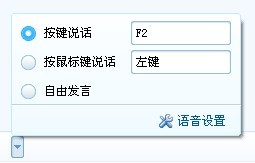 按键说话 F2

按鼠标键说话 左键

自由发言

语音设置